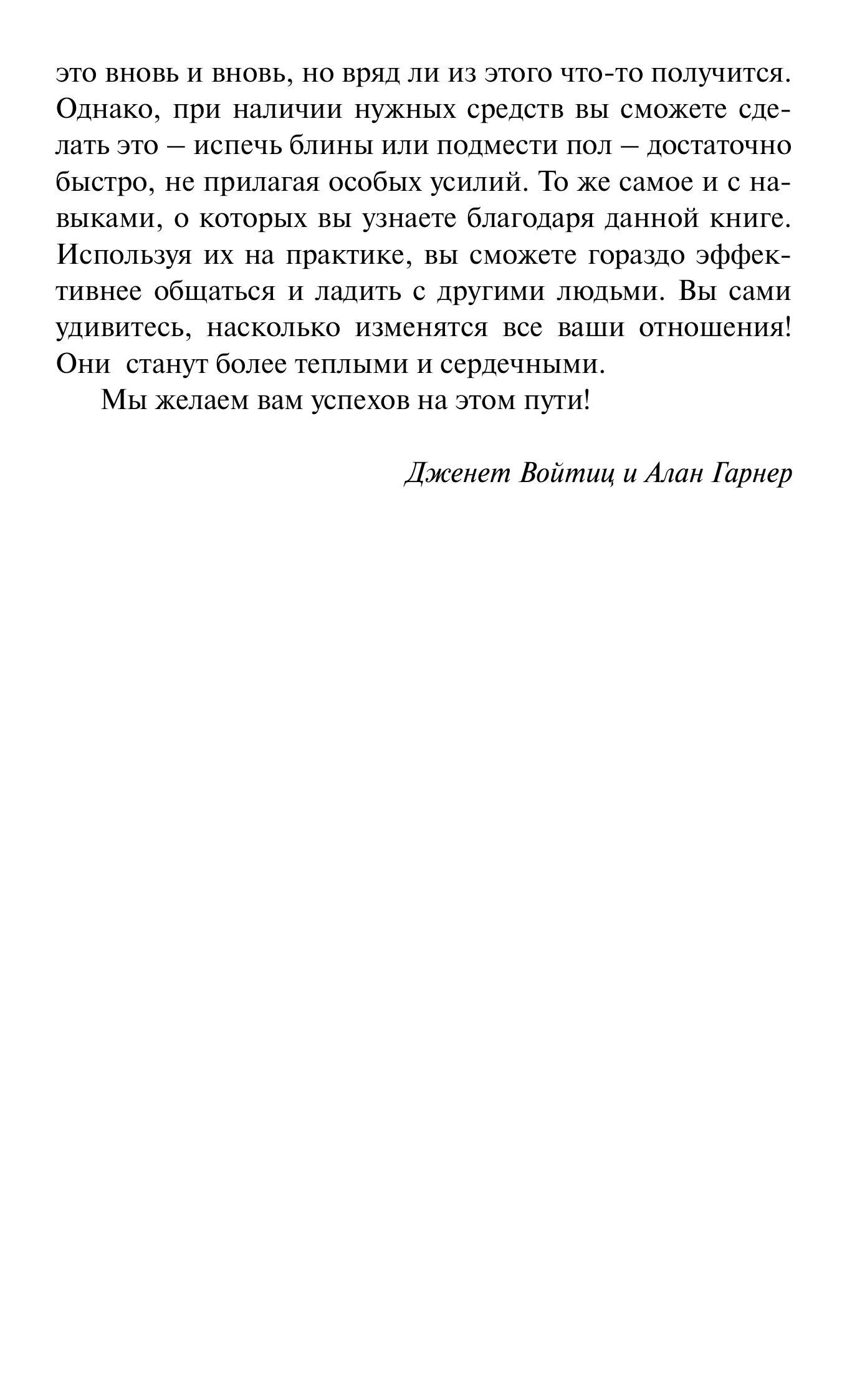 это вновь и вновь, но вряд ли из этого что-то получится. Однако, при наличии нужных средств вы сможете сделать это – испечь блины или подмести пол – достаточно быстро, не прилагая особых усилий. То же самое и с навыками, о которых вы узнаете благодаря данной книге. Используя их на практике, вы сможете гораздо эффективнее общаться и ладить с другими людьми. Вы сами удивитесь, насколько изменятся все ваши отношения! Они станут более теплыми и сердечными.

Мы желаем вам успехов на этом пути!

Дженет Войтиц и Алан Гарнер